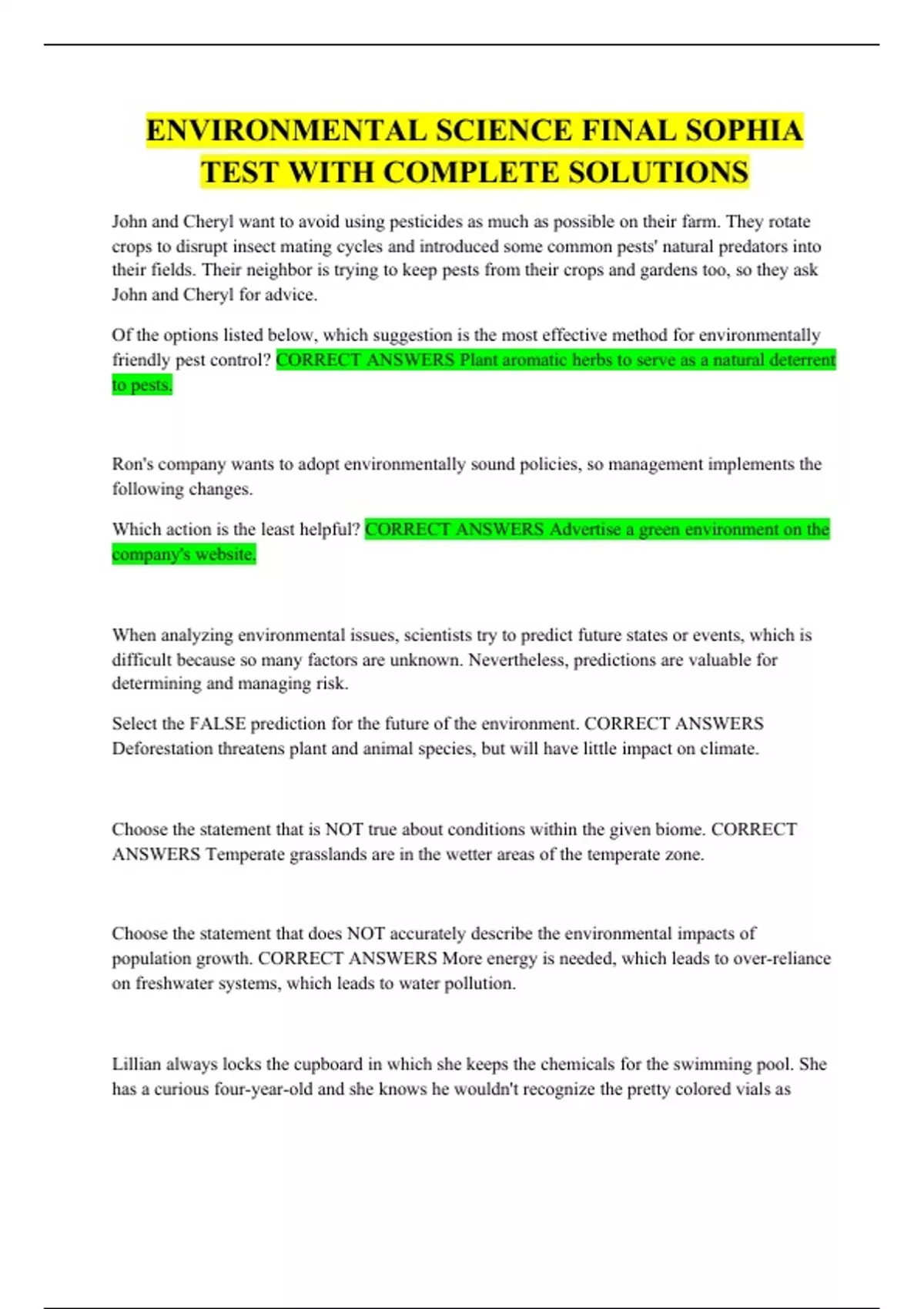 ENVIRONMENTAL SCIENCE FINAL SOPHIA TEST WITH COMPLETE SOLUTIONS

John and Cheryl want to avoid using pesticides as much as possible on their farm. They rotate crops to disrupt insect mating cycles and introduced some common pests' natural predators into their fields. Their neighbor is trying to keep pests from their crops and gardens too, so they ask John and Cheryl for advice.

Of the options listed below, which suggestion is the most effective method for environmentally friendly pest control? CORRECT ANSWERS Plant aromatic herbs to serve as a natural deterrent to pests.

Ron's company wants to adopt environmentally sound policies, so management implements the following changes.

Which action is the least helpful? CORRECT ANSWERS Advertise a green environment on the company's website.

When analyzing environmental issues, scientists try to predict future states or events, which is difficult because so many factors are unknown. Nevertheless, predictions are valuable for determining and managing risk.

Select the FALSE prediction for the future of the environment. CORRECT ANSWERS Deforestation threatens plant and animal species, but will have little impact on climate.

Choose the statement that is NOT true about conditions within the given biome. CORRECT ANSWERS Temperate grasslands are in the wetter areas of the temperate zone.

Choose the statement that does NOT accurately describe the environmental impacts of population growth. CORRECT ANSWERS More energy is needed, which leads to over-reliance on freshwater systems, which leads to water pollution.

Lillian always locks the cupboard in which she keeps the chemicals for the swimming pool. She has a curious four-year-old and she knows he wouldn't recognize the pretty colored vials as